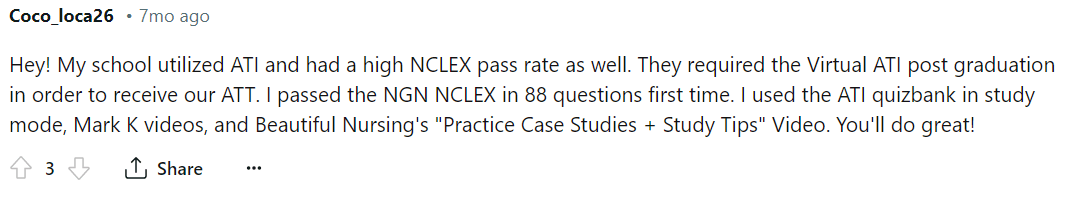 Coco_loca26 • 7mo ago

Hey! My school utilized ATI and had a high NCLEX pass rate as well. They required the Virtual ATI post graduation in order to receive our ATT. I passed the NGN NCLEX in 88 questions first time. I used the ATI quizbank in study mode, Mark K videos, and Beautiful Nursing's "Practice Case Studies + Study Tips" Video. You'll do great!

3 Share ...